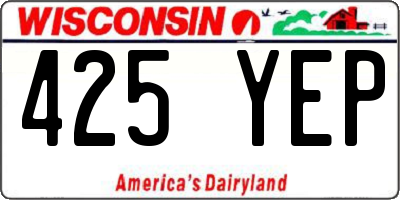 WISCONSIN

425 YEP

America's Dairyland